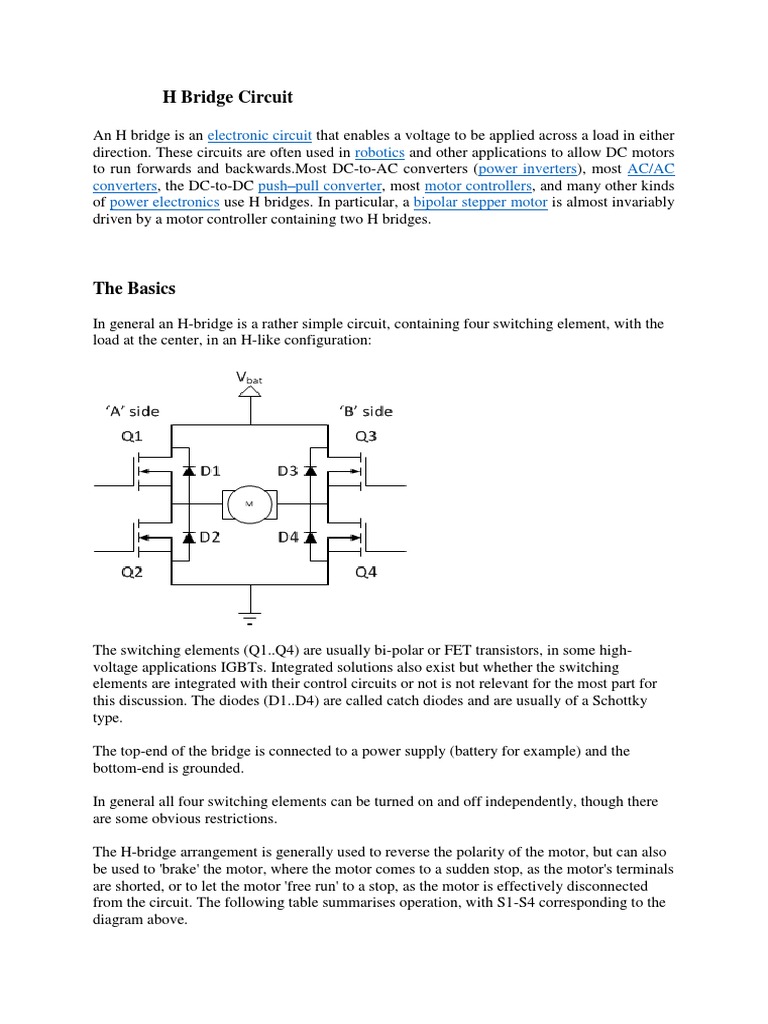 H Bridge Circuit

An H bridge is an electronic circuit that enables a voltage to be applied across a load in either direction. These circuits are often used in robotics and other applications to allow DC motors to run forwards and backwards.Most DC-to-AC converters (power inverters), most AC/AC converters, the DC-to-DC push–pull converter, most motor controllers, and many other kinds of power electronics use H bridges. In particular, a bipolar stepper motor is almost invariably driven by a motor controller containing two H bridges.

The Basics

In general an H-bridge is a rather simple circuit, containing four switching element, with the load at the center, in an H-like configuration:

$V_{bat}$
'A' side
'B' side
Q1
Q3
D1
D3
M
D2
D4
Q2
Q4

The switching elements (Q1..Q4) are usually bi-polar or FET transistors, in some high-voltage applications IGBTs. Integrated solutions also exist but whether the switching elements are integrated with their control circuits or not is not relevant for the most part for this discussion. The diodes (D1..D4) are called catch diodes and are usually of a Schottky type.

The top-end of the bridge is connected to a power supply (battery for example) and the bottom-end is grounded.

In general all four switching elements can be turned on and off independently, though there are some obvious restrictions.

The H-bridge arrangement is generally used to reverse the polarity of the motor, but can also be used to 'brake' the motor, where the motor comes to a sudden stop, as the motor's terminals are shorted, or to let the motor 'free run' to a stop, as the motor is effectively disconnected from the circuit. The following table summarises operation, with S1-S4 corresponding to the diagram above.